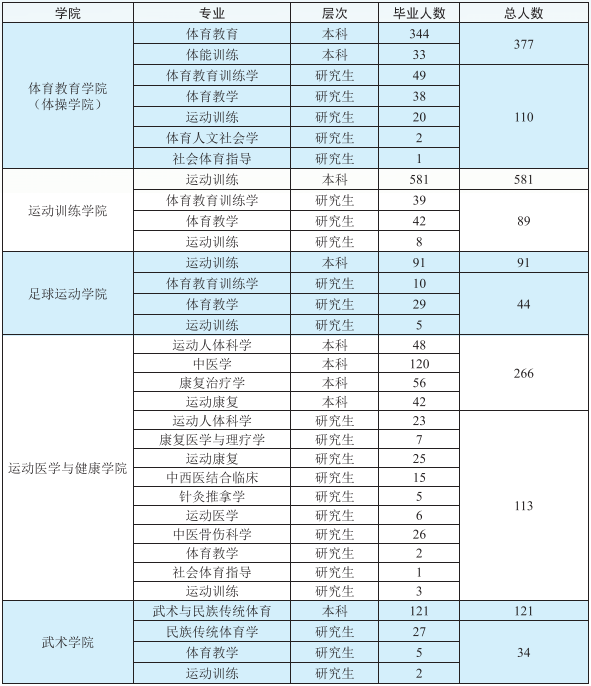 | 学院 | 专业 | 层次 | 毕业人数 | 总人数 |
|---|---|---|---|---|
| 体育教育学院（体操学院） | 体育教育 | 本科 | 344 | 377 |
| | 体能训练 | 本科 | 33 | |
| | 体育教育训练学 | 研究生 | 49 | 110 |
| | 体育教学 | 研究生 | 38 | |
| | 运动训练 | 研究生 | 20 | |
| | 体育人文社会学 | 研究生 | 2 | |
| | 社会体育指导 | 研究生 | 1 | |
| 运动训练学院 | 运动训练 | 本科 | 581 | 581 |
| | 体育教育训练学 | 研究生 | 39 | 89 |
| | 体育教学 | 研究生 | 42 | |
| | 运动训练 | 研究生 | 8 | |
| 足球运动学院 | 运动训练 | 本科 | 91 | 91 |
| | 体育教育训练学 | 研究生 | 10 | 44 |
| | 体育教学 | 研究生 | 29 | |
| | 运动训练 | 研究生 | 5 | |
| 运动医学与健康学院 | 运动人体科学 | 本科 | 48 | 266 |
| | 中医学 | 本科 | 120 | |
| | 康复治疗学 | 本科 | 56 | |
| | 运动康复 | 本科 | 42 | |
| | 运动人体科学 | 研究生 | 23 | 113 |
| | 康复医学与理疗学 | 研究生 | 7 | |
| | 运动康复 | 研究生 | 25 | |
| | 中西医结合临床 | 研究生 | 15 | |
| | 针灸推拿学 | 研究生 | 5 | |
| | 运动医学 | 研究生 | 6 | |
| | 中医骨伤科学 | 研究生 | 26 | |
| | 体育教学 | 研究生 | 2 | |
| | 社会体育指导 | 研究生 | 1 | |
| | 运动训练 | 研究生 | 3 | |
| 武术学院 | 武术与民族传统体育 | 本科 | 121 | 121 |
| | 民族传统体育学 | 研究生 | 27 | 34 |
| | 体育教学 | 研究生 | 5 | |
| | 运动训练 | 研究生 | 2 | |